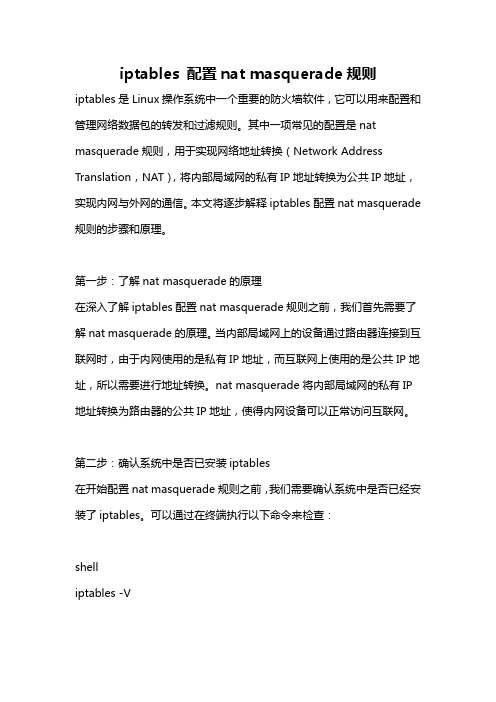 iptables 配置 nat masquerade 规则

iptables 是 Linux 操作系统中一个重要的防火墙软件，它可以用来配置和管理网络数据包的转发和过滤规则。其中一项常见的配置是 nat masquerade 规则，用于实现网络地址转换（Network Address Translation，NAT），将内部局域网的私有 IP 地址转换为公共 IP 地址，实现内网与外网的通信。本文将逐步解释 iptables 配置 nat masquerade 规则的步骤和原理。

第一步：了解 nat masquerade 的原理

在深入了解 iptables 配置 nat masquerade 规则之前，我们首先需要了解 nat masquerade 的原理。当内部局域网上的设备通过路由器连接到互联网时，由于内网使用的是私有 IP 地址，而互联网上使用的是公共 IP 地址，所以需要进行地址转换。nat masquerade 将内部局域网的私有 IP 地址转换为路由器的公共 IP 地址，使得内网设备可以正常访问互联网。

第二步：确认系统中是否已安装 iptables

在开始配置 nat masquerade 规则之前，我们需要确认系统中是否已经安装了 iptables。可以通过在终端执行以下命令来检查：

shell
iptables -V